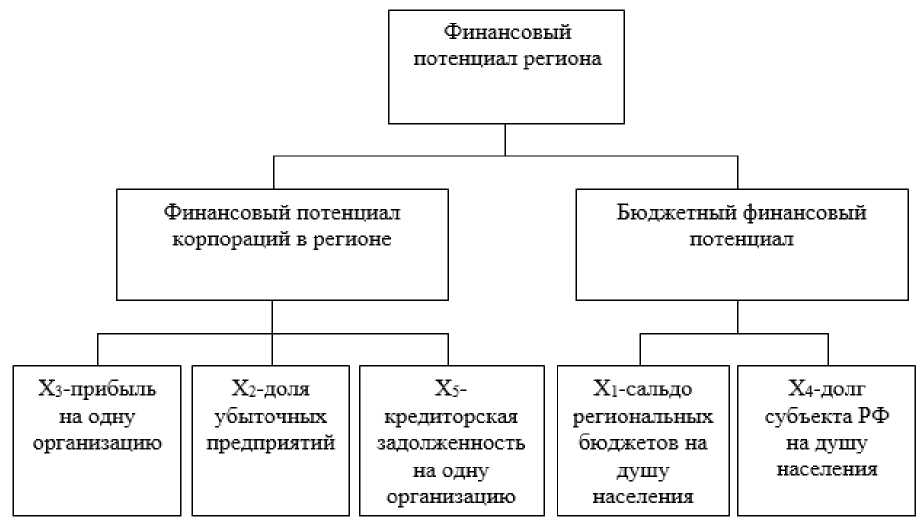 Финансовый потенциал региона

Финансовый потенциал корпораций в регионе

Бюджетный финансовый потенциал

$X_3$-прибыль на одну организацию

$X_2$-доля убыточных предприятий

$X_5$-кредиторская задолженность на одну организацию

$X_1$-сальдо региональных бюджетов на душу населения

$X_4$-долг субъекта РФ на душу населения